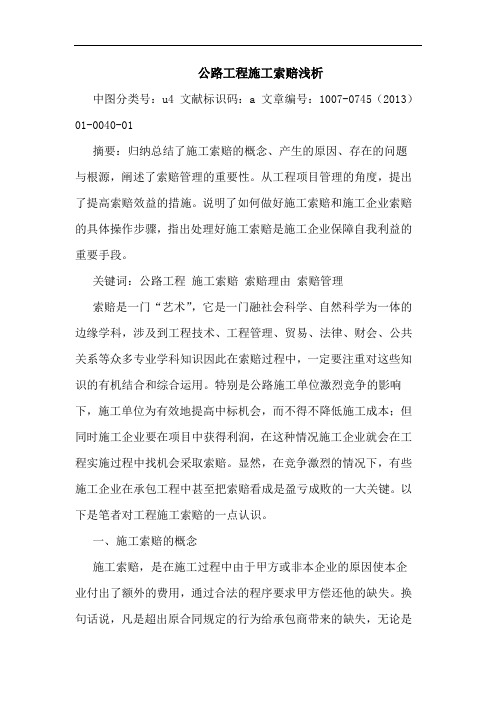 公路工程施工索赔浅析

中图分类号：u4 文献标识码：a 文章编号：1007-0745（2013）01-0040-01

摘要：归纳总结了施工索赔的概念、产生的原因、存在的问题与根源，阐述了索赔管理的重要性。从工程项目管理的角度，提出了提高索赔效益的措施。说明了如何做好施工索赔和施工企业索赔的具体操作步骤，指出处理好施工索赔是施工企业保障自我利益的重要手段。

关键词：公路工程 施工索赔 索赔理由 索赔管理

索赔是一门“艺术”，它是一门融社会科学、自然科学为一体的边缘学科，涉及到工程技术、工程管理、贸易、法律、财会、公共关系等众多专业学科知识因此在索赔过程中，一定要注重对这些知识的有机结合和综合运用。特别是公路施工单位激烈竞争的影响下，施工单位为有效地提高中标机会，而不得不降低施工成本；但同时施工企业要在项目中获得利润，在这种情况施工企业就会在工程实施过程中找机会采取索赔。显然，在竞争激烈的情况下，有些施工企业在承包工程中甚至把索赔看成是盈亏成败的一大关键。以下是笔者对工程施工索赔的一点认识。

一、施工索赔的概念

施工索赔，是在施工过程中由于甲方或非本企业的原因使本企业付出了额外的费用，通过合法的程序要求甲方偿还他的缺失。换句话说，凡是超出原合同规定的行为给承包商带来的缺失，无论是